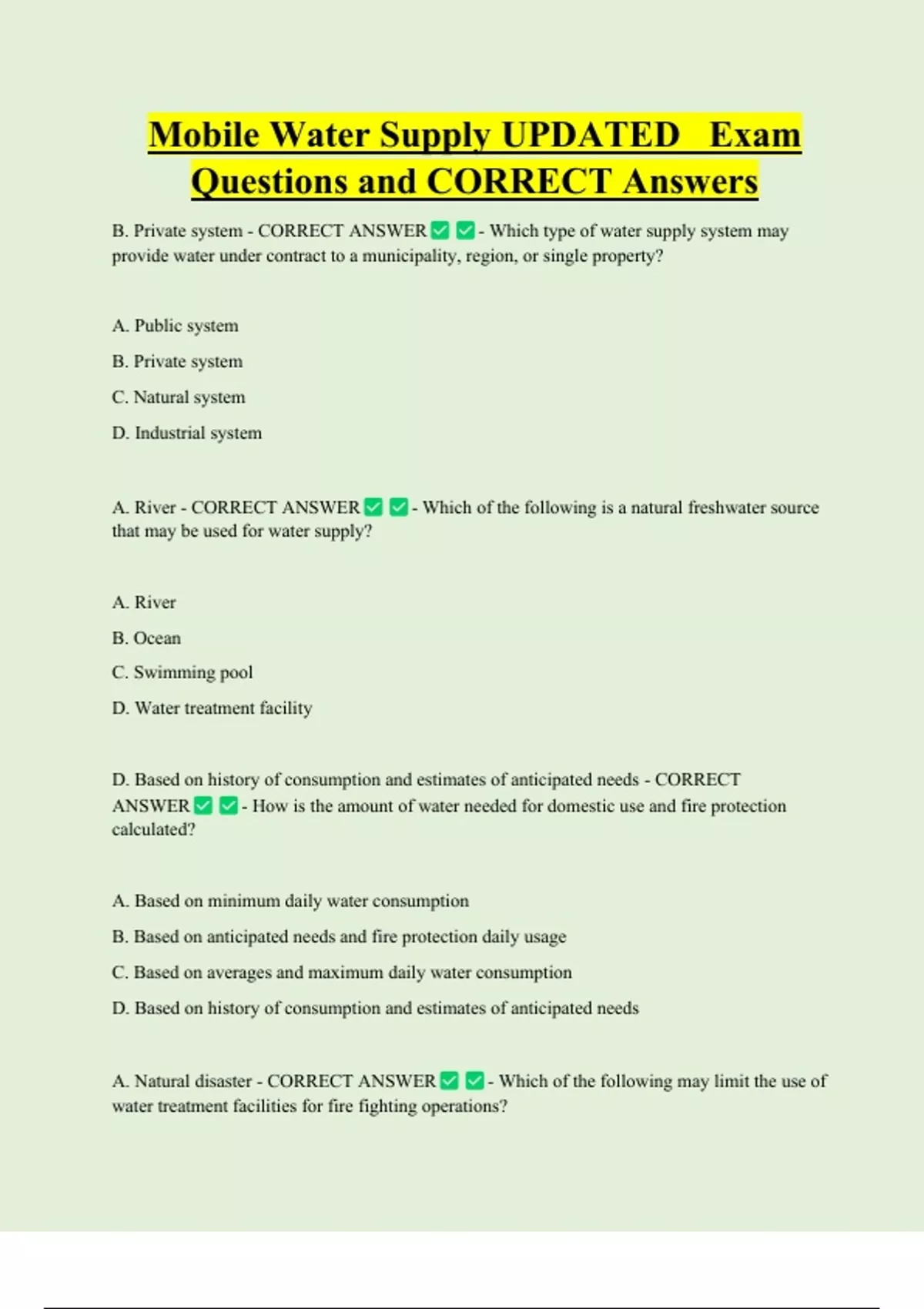 Mobile Water Supply UPDATED Exam Questions and CORRECT Answers

B. Private system - CORRECT ANSWER ✅ ✅ - Which type of water supply system may provide water under contract to a municipality, region, or single property?

A. Public system

B. Private system

C. Natural system

D. Industrial system

A. River - CORRECT ANSWER ✅ ✅ - Which of the following is a natural freshwater source that may be used for water supply?

A. River

B. Ocean

C. Swimming pool

D. Water treatment facility

D. Based on history of consumption and estimates of anticipated needs - CORRECT ANSWER ✅ ✅ - How is the amount of water needed for domestic use and fire protection calculated?

A. Based on minimum daily water consumption

B. Based on anticipated needs and fire protection daily usage

C. Based on averages and maximum daily water consumption

D. Based on history of consumption and estimates of anticipated needs

A. Natural disaster - CORRECT ANSWER ✅ ✅ - Which of the following may limit the use of water treatment facilities for fire fighting operations?